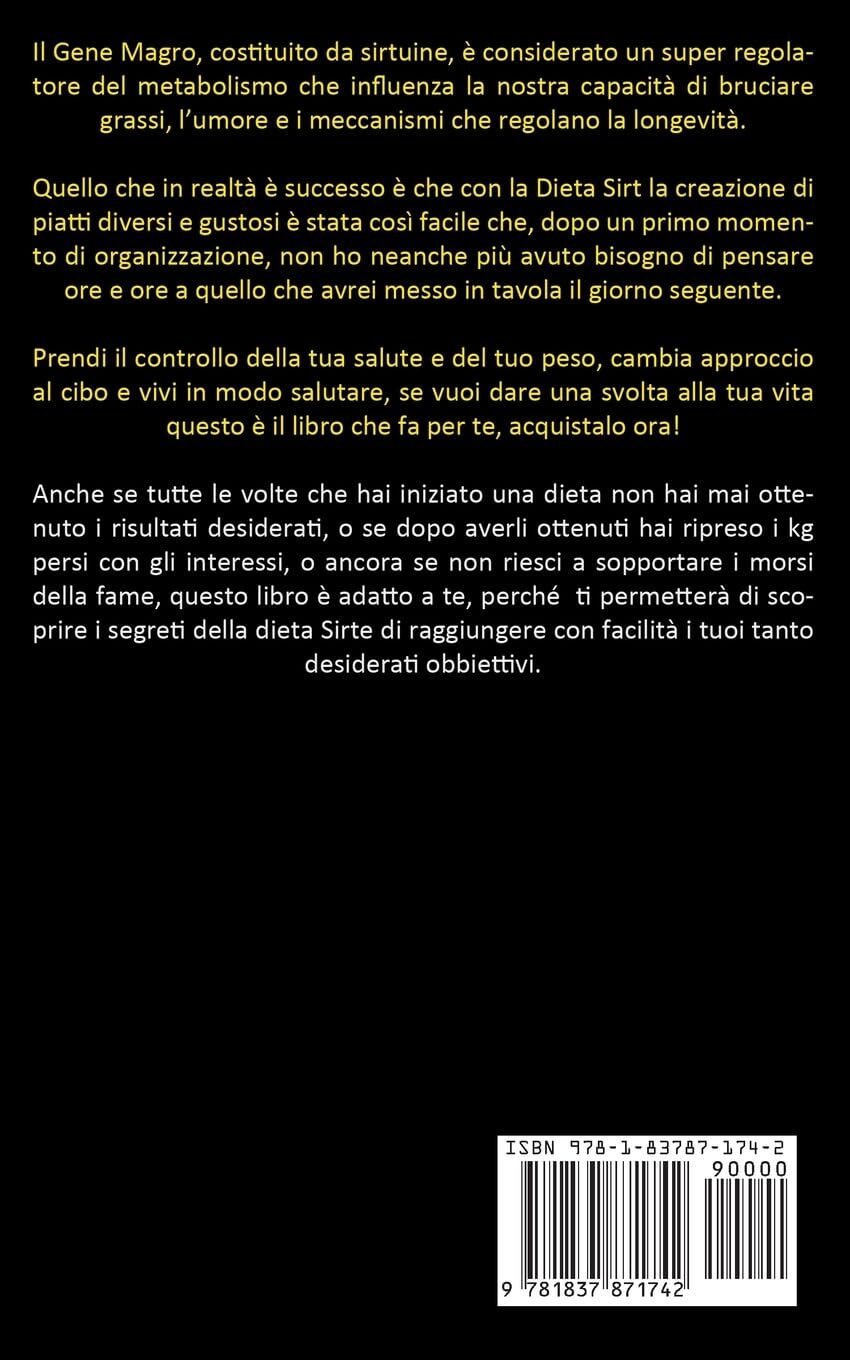 Il Gene Magro, costituito da sirtuine, è considerato un super regolatore del metabolismo che influenza la nostra capacità di bruciare grassi, l'umore e i meccanismi che regolano la longevità.

Quello che in realtà è successo è che con la Dieta Sirt la creazione di piatti diversi e gustosi è stata così facile che, dopo un primo momento di organizzazione, non ho neanche più avuto bisogno di pensare ore e ore a quello che avrei messo in tavola il giorno seguente.

Prendi il controllo della tua salute e del tuo peso, cambia approccio al cibo e vivi in modo salutare, se vuoi dare una svolta alla tua vita questo è il libro che fa per te, acquistalo ora!

Anche se tutte le volte che hai iniziato una dieta non hai mai ottenuto i risultati desiderati, o se dopo averli ottenuti hai ripreso i kg persi con gli interessi, o ancora se non riesci a sopportare i morsi della fame, questo libro è adatto a te, perché ti permetterà di scoprire i segreti della dieta Sirte di raggiungere con facilità i tuoi tanto desiderati obbiettivi.

ISBN 978-1-83787-174-2

90000

9 781837 871742